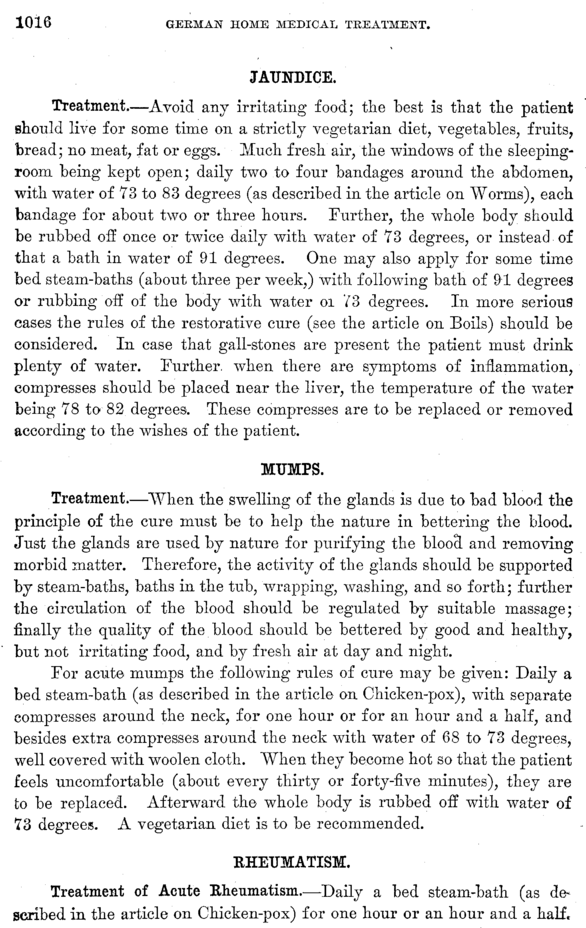 1016 GERMAN HOME MEDICAL TREATMENT.

JAUNDICE.

Treatment.—Avoid any irritating food; the best is that the patient should live for some time on a strictly vegetarian diet, vegetables, fruits, bread; no meat, fat or eggs. Much fresh air, the windows of the sleeping-room being kept open; daily two to four bandages around the abdomen, with water of 73 to 83 degrees (as described in the article on Worms), each bandage for about two or three hours. Further, the whole body should be rubbed off once or twice daily with water of 73 degrees, or instead of that a bath in water of 91 degrees. One may also apply for some time bed steam-baths (about three per week,) with following bath of 91 degrees or rubbing off of the body with water oı 73 degrees. In more serious cases the rules of the restorative cure (see the article on Boils) should be considered. In case that gall-stones are present the patient must drink plenty of water. Further. when there are symptoms of inflammation, compresses should be placed near the liver, the temperature of the water being 78 to 82 degrees. These compresses are to be replaced or removed according to the wishes of the patient.

MUMPS.

Treatment.—When the swelling of the glands is due to bad blood the principle of the cure must be to help the nature in bettering the blood. Just the glands are used by nature for purifying the blood and removing morbid matter. Therefore, the activity of the glands should be supported by steam-baths, baths in the tub, wrapping, washing, and so forth; further the circulation of the blood should be regulated by suitable massage; finally the quality of the blood should be bettered by good and healthy, but not irritating food, and by fresh air at day and night.

For acute mumps the following rules of cure may be given: Daily a bed steam-bath (as described in the article on Chicken-pox), with separate compresses around the neck, for one hour or for an hour and a half, and besides extra compresses around the neck with water of 68 to 73 degrees, well covered with woolen cloth. When they become hot so that the patient feels uncomfortable (about every thirty or forty-five minutes), they are to be replaced. Afterward the whole body is rubbed off with water of 73 degrees. A vegetarian diet is to be recommended.

RHEUMATISM.

Treatment of Acute Rheumatism.—Daily a bed steam-bath (as described in the article on Chicken-pox) for one hour or an hour and a half.